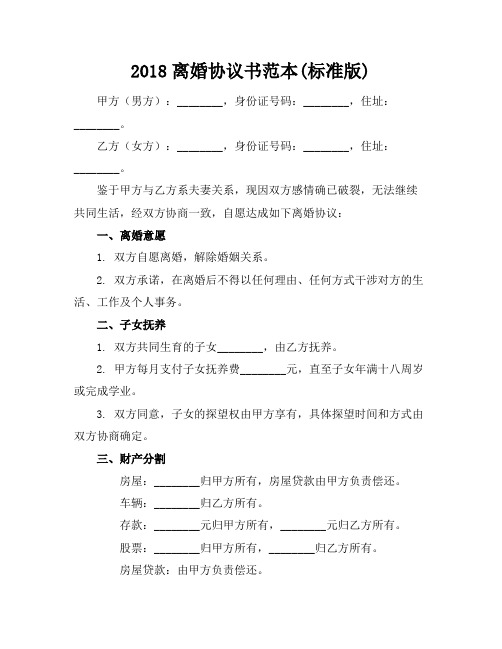 2018 离婚协议书范本(标准版)

甲方（男方）：________，身份证号码：________，住址：________。

乙方（女方）：________，身份证号码：________，住址：________。

鉴于甲方与乙方系夫妻关系，现因双方感情确已破裂，无法继续共同生活，经双方协商一致，自愿达成如下离婚协议：

一、离婚意愿

1. 双方自愿离婚，解除婚姻关系。

2. 双方承诺，在离婚后不得以任何理由、任何方式干涉对方的生活、工作及个人事务。

二、子女抚养

1. 双方共同生育的子女________，由乙方抚养。

2. 甲方每月支付子女抚养费________元，直至子女年满十八周岁或完成学业。

3. 双方同意，子女的探望权由甲方享有，具体探望时间和方式由双方协商确定。

三、财产分割

房屋：________归甲方所有，房屋贷款由甲方负责偿还。

车辆：________归乙方所有。

存款：________元归甲方所有，________元归乙方所有。

股票：________归甲方所有，________归乙方所有。

房屋贷款：由甲方负责偿还。